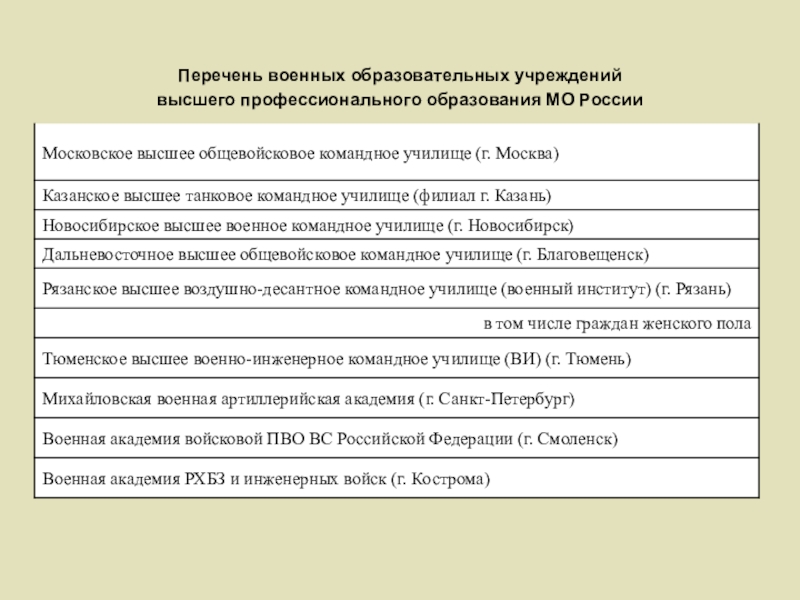 Перечень военных образовательных учреждений высшего профессионального образования МО России

| |
|---|
| Московское высшее общевойсковое командное училище (г. Москва) |
| Казанское высшее танковое командное училище (филиал г. Казань) |
| Новосибирское высшее военное командное училище (г. Новосибирск) |
| Дальневосточное высшее общевойсковое командное училище (г. Благовещенск) |
| Рязанское высшее воздушно-десантное командное училище (военный институт) (г. Рязань) |
| в том числе граждан женского пола |
| Тюменское высшее военно-инженерное командное училище (ВИ) (г. Тюмень) |
| Михайловская военная артиллерийская академия (г. Санкт-Петербург) |
| Военная академия войсковой ПВО ВС Российской Федерации (г. Смоленск) |
| Военная академия РХБЗ и инженерных войск (г. Кострома) |